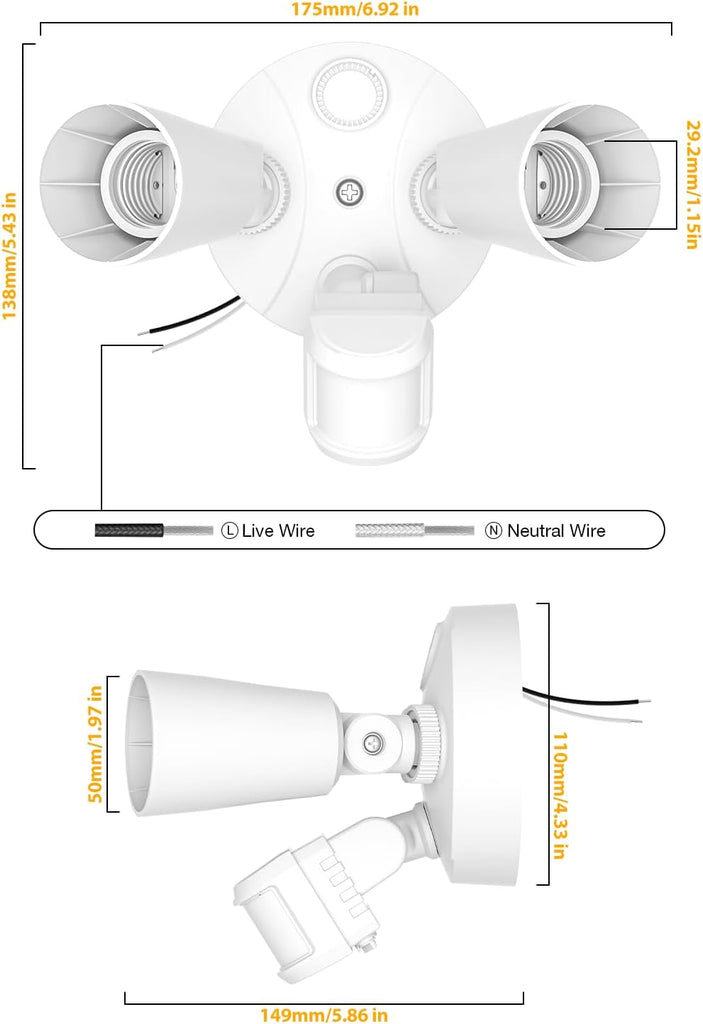 175mm/6.92 in

138mm/5.43 in

29.2mm/1.15in

Ⓛ Live Wire Ⓝ Neutral Wire

50mm/1.97 in

110mm/4.33 in

149mm/5.86 in